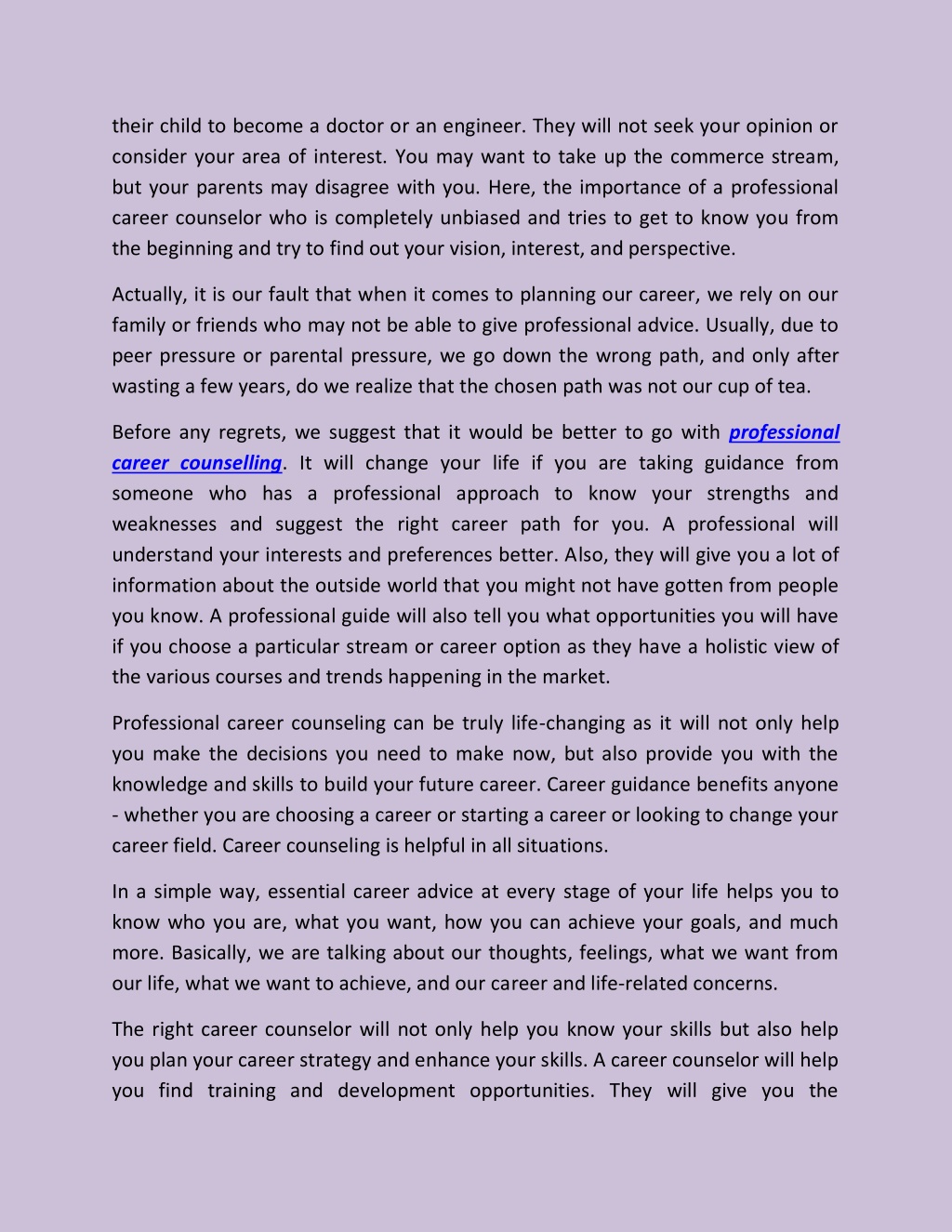 their child to become a doctor or an engineer. They will not seek your opinion or consider your area of interest. You may want to take up the commerce stream, but your parents may disagree with you. Here, the importance of a professional career counselor who is completely unbiased and tries to get to know you from the beginning and try to find out your vision, interest, and perspective.

Actually, it is our fault that when it comes to planning our career, we rely on our family or friends who may not be able to give professional advice. Usually, due to peer pressure or parental pressure, we go down the wrong path, and only after wasting a few years, do we realize that the chosen path was not our cup of tea.

Before any regrets, we suggest that it would be better to go with professional career counselling. It will change your life if you are taking guidance from someone who has a professional approach to know your strengths and weaknesses and suggest the right career path for you. A professional will understand your interests and preferences better. Also, they will give you a lot of information about the outside world that you might not have gotten from people you know. A professional guide will also tell you what opportunities you will have if you choose a particular stream or career option as they have a holistic view of the various courses and trends happening in the market.

Professional career counseling can be truly life-changing as it will not only help you make the decisions you need to make now, but also provide you with the knowledge and skills to build your future career. Career guidance benefits anyone - whether you are choosing a career or starting a career or looking to change your career field. Career counseling is helpful in all situations.

In a simple way, essential career advice at every stage of your life helps you to know who you are, what you want, how you can achieve your goals, and much more. Basically, we are talking about our thoughts, feelings, what we want from our life, what we want to achieve, and our career and life-related concerns.

The right career counselor will not only help you know your skills but also help you plan your career strategy and enhance your skills. A career counselor will help you find training and development opportunities. They will give you the